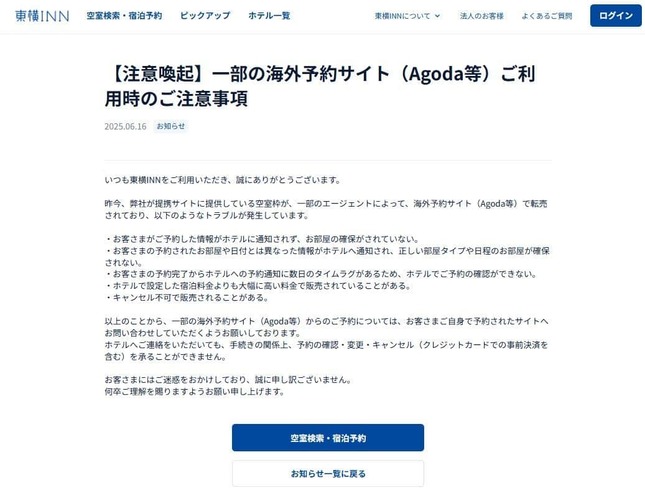 東横INN 空室検索・宿泊予約 ピックアップ ホテル一覧 東横INNについて 法人のお客様 よくあるご質問 ログイン

【注意喚起】一部の海外予約サイト（Agoda等）ご利用時のご注意事項

2025.06.16 お知らせ

いつも東横INNをご利用いただき、誠にありがとうございます。

昨今、弊社が提携サイトに提供している空室枠が、一部のエージェントによって、海外予約サイト（Agoda等）で転売されており、以下のようなトラブルが発生しています。

・お客さまがご予約した情報がホテルに通知されず、お部屋の確保がされていない。
・お客さまの予約されたお部屋や日付とは異なった情報がホテルへ通知され、正しい部屋タイプや日程のお部屋が確保されない。
・お客さまの予約完了からホテルへの予約通知に数日のタイムラグがあるため、ホテルでご予約の確認ができない。
・ホテルで設定した宿泊料金よりも大幅に高い料金で販売されていることがある。
・キャンセル不可で販売されることがある。

以上のことから、一部の海外予約サイト（Agoda等）からのご予約については、お客さまご自身で予約されたサイトへお問い合わせしていただくようお願いしております。
ホテルへご連絡をいただいても、手続きの関係上、予約の確認・変更・キャンセル（クレジットカードでの事前決済を含む）を承ることができません。

お客さまにはご迷惑をおかけしており、誠に申し訳ございません。
何卒ご理解を賜りますようお願い申し上げます。

空室検索・宿泊予約

お知らせ一覧に戻る